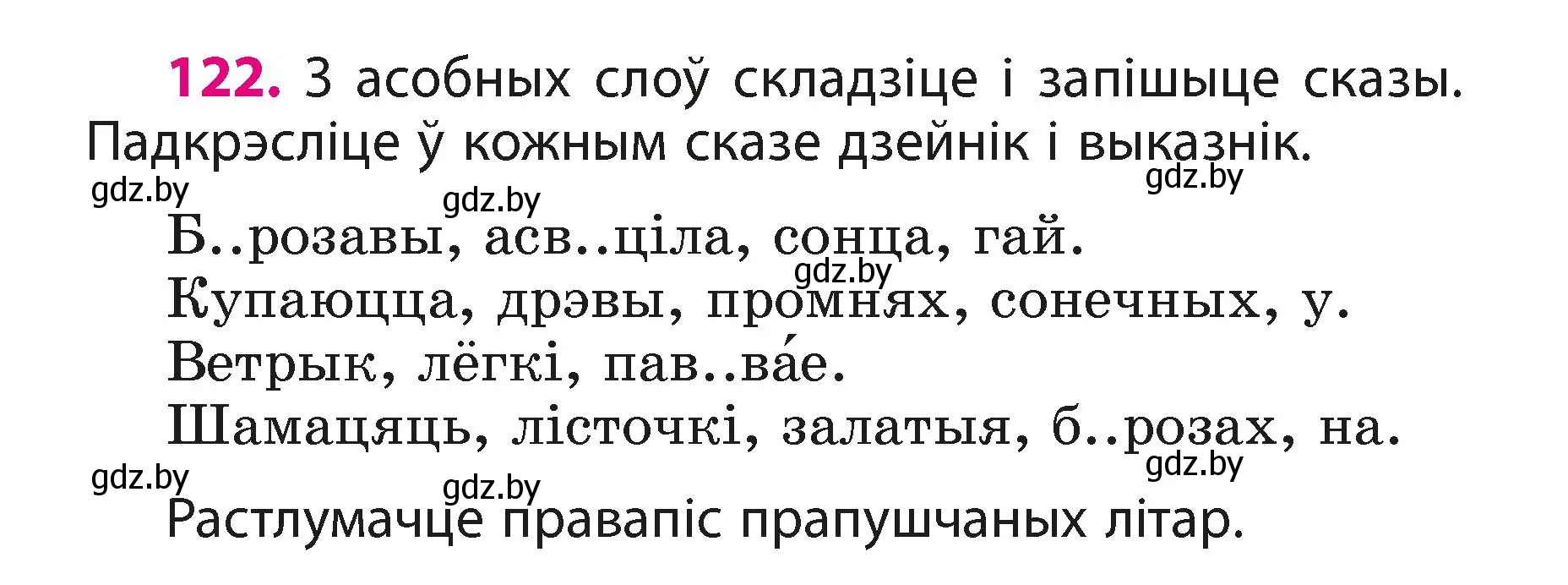 122. З асобных слоў складзіце і запішыце сказы. Падкрэсліце ў кожным сказе дзейнік і выказнік.

gdz.by gdz.by gdz.by

Б..розавы, асв..ціла, сонца, гай.

gdz.by

Купаюцца, дрэвы, промнях, сонечных, у.

Ветрык, лёгкі, пав..ва́е.

Шамацяць, лісточкі, залатыя, б..розах, на.

gdz.by gdz.by gdz.by

Растлумачце правапіс прапушчаных літар.